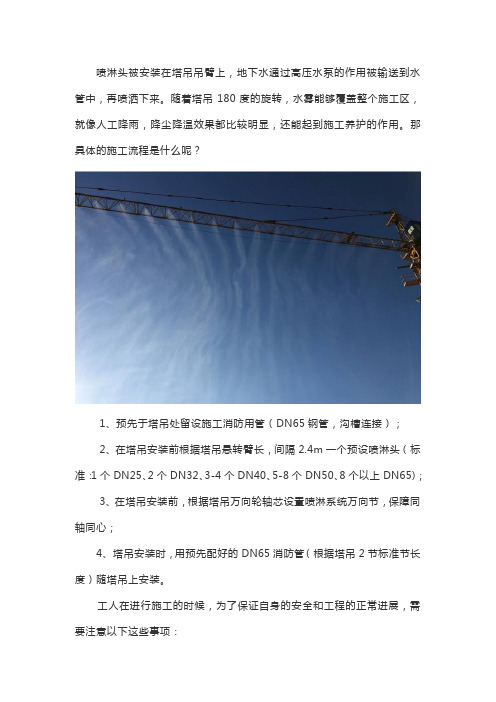 喷淋头被安装在塔吊吊臂上，地下水通过高压水泵的作用被输送到水管中，再喷洒下来。随着塔吊 180 度的旋转，水雾能够覆盖整个施工区，就像人工降雨，降尘降温效果都比较明显，还能起到施工养护的作用。那具体的施工流程是什么呢？

1、预先于塔吊处留设施工消防用管（DN65 钢管，沟槽连接）；

2、在塔吊安装前根据塔吊悬转臂长，间隔 2.4m 一个预设喷淋头（标准 :1 个 DN25、2 个 DN32、3-4 个 DN40、5-8 个 DN50、8 个以上 DN65）;

3、在塔吊安装前，根据塔吊万向轮轴芯设置喷淋系统万向节，保障同轴同心；

4、塔吊安装时，用预先配好的 DN65 消防管（根据塔吊 2 节标准节长度）随塔吊上安装。

工人在进行施工的时候，为了保证自身的安全和工程的正常进展，需要注意以下这些事项：